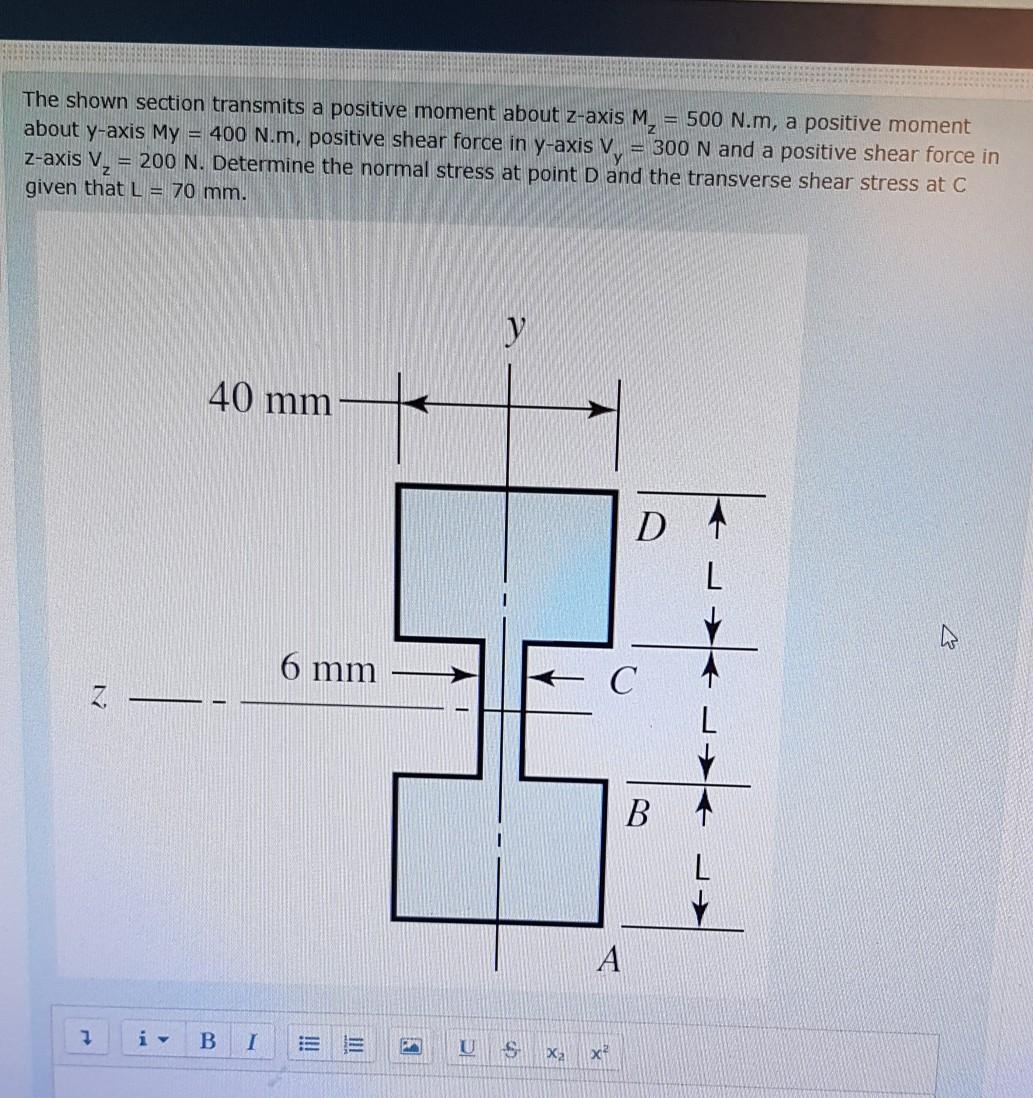 The shown section transmits a positive moment about z-axis $M_z$ = 500 N.m, a positive moment about y-axis My = 400 N.m, positive shear force in y-axis $V_y$ = 300 N and a positive shear force in z-axis $V_z$ = 200 N. Determine the normal stress at point D and the transverse shear stress at C given that L = 70 mm.

y

40 mm

D

L

6 mm

C

z

L

B

L

A

i B I U S $x_2$ $x^2$